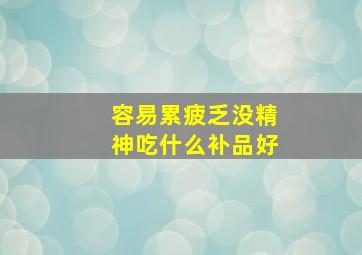 容易累疲乏没精神吃什么补品好